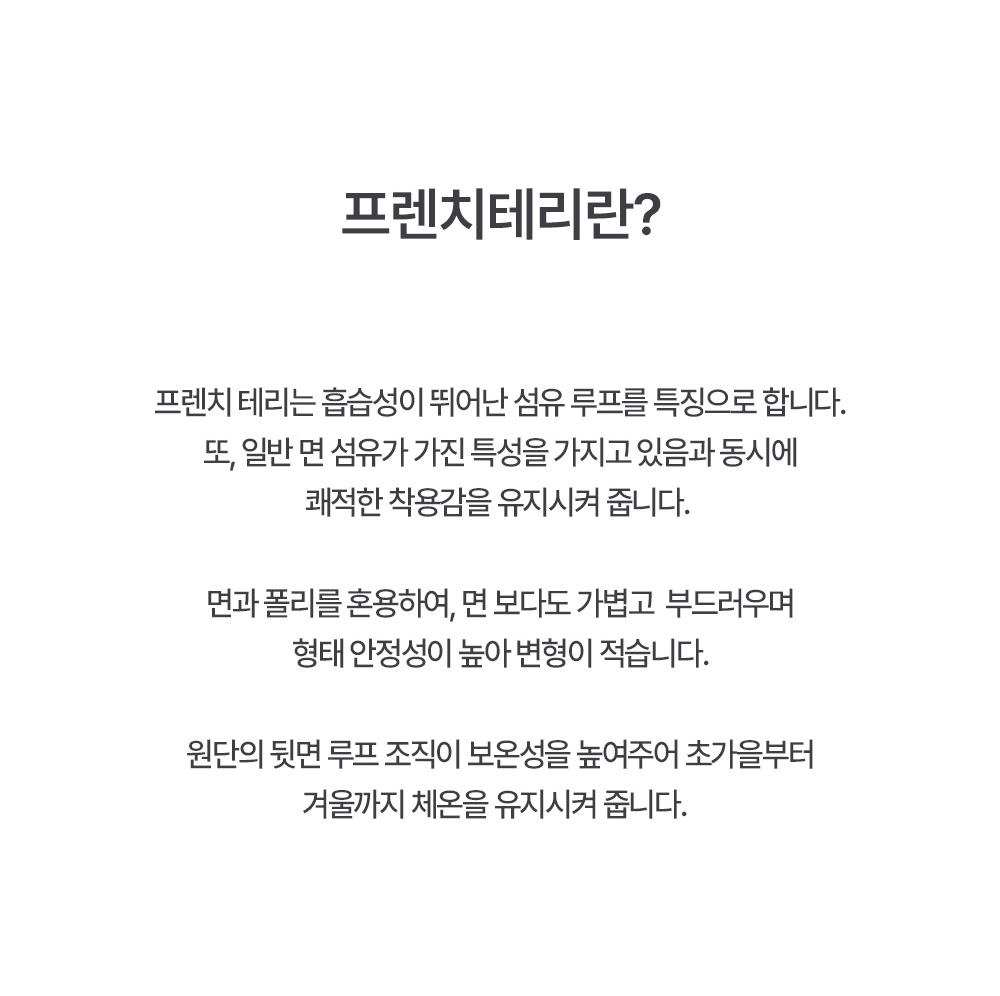 프렌치테리란?

프렌치 테리는 흡습성이 뛰어난 섬유 루프를 특징으로 합니다. 또, 일반 면 섬유가 가진 특성을 가지고 있음과 동시에 쾌적한 착용감을 유지시켜 줍니다.

면과 폴리를 혼용하여, 면 보다도 가볍고 부드러우며 형태 안정성이 높아 변형이 적습니다.

원단의 뒷면 루프 조직이 보온성을 높여주어 초가을부터 겨울까지 체온을 유지시켜 줍니다.